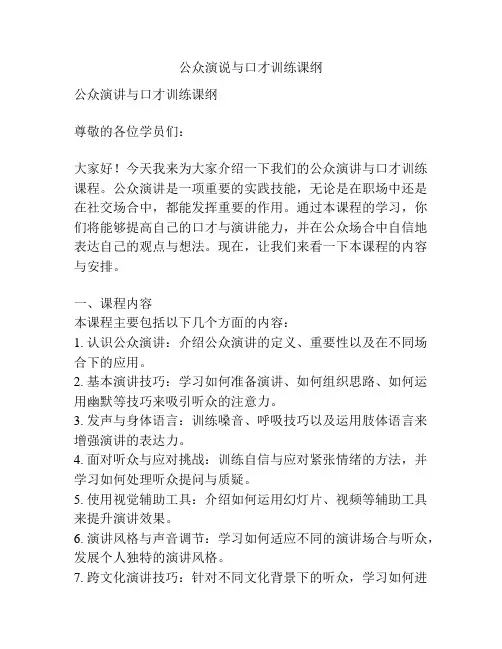 公众演说与口才训练课纲

公众演讲与口才训练课纲

尊敬的各位学员们：

大家好！今天我来为大家介绍一下我们的公众演讲与口才训练课程。公众演讲是一项重要的实践技能，无论是在职场中还是在社交场合中，都能发挥重要的作用。通过本课程的学习，你们将能够提高自己的口才与演讲能力，并在公众场合中自信地表达自己的观点与想法。现在，让我们来看一下本课程的内容与安排。

一、课程内容
本课程主要包括以下几个方面的内容：
1. 认识公众演讲：介绍公众演讲的定义、重要性以及在不同场合下的应用。
2. 基本演讲技巧：学习如何准备演讲、如何组织思路、如何运用幽默等技巧来吸引听众的注意力。
3. 发声与身体语言：训练嗓音、呼吸技巧以及运用肢体语言来增强演讲的表达力。
4. 面对听众与应对挑战：训练自信与应对紧张情绪的方法，并学习如何处理听众提问与质疑。
5. 使用视觉辅助工具：介绍如何运用幻灯片、视频等辅助工具来提升演讲效果。
6. 演讲风格与声音调节：学习如何适应不同的演讲场合与听众，发展个人独特的演讲风格。
7. 跨文化演讲技巧：针对不同文化背景下的听众，学习如何进